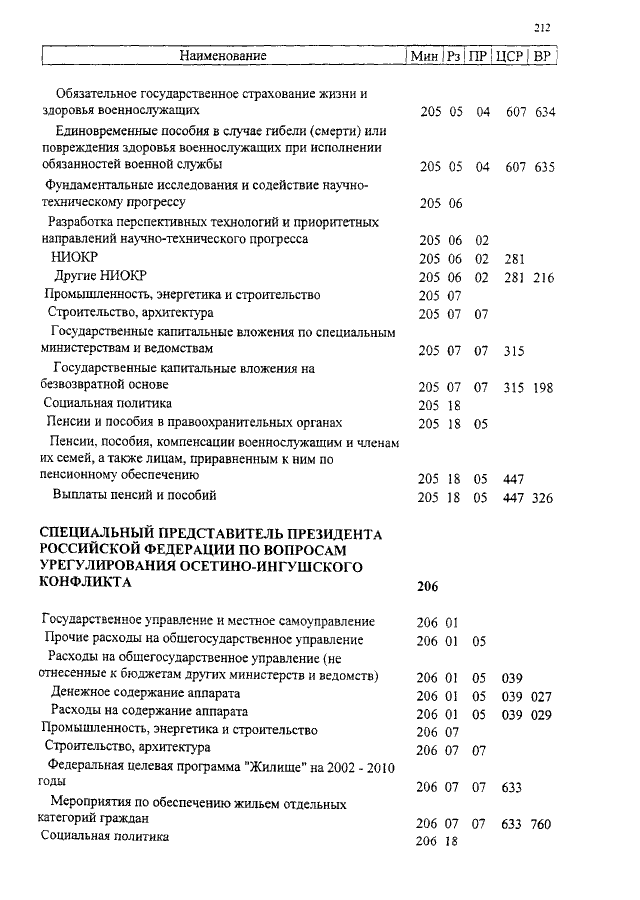 212

| Наименование | Мин | Рз | ПР | ЦСР | ВР |
|---|---|---|---|---|---|
| Обязательное государственное страхование жизни и здоровья военнослужащих | 205 | 05 | 04 | 607 | 634 |
| Единовременные пособия в случае гибели (смерти) или повреждения здоровья военнослужащих при исполнении обязанностей военной службы | 205 | 05 | 04 | 607 | 635 |
| Фундаментальные исследования и содействие научно-техническому прогрессу | 205 | 06 | | | |
| Разработка перспективных технологий и приоритетных направлений научно-технического прогресса | 205 | 06 | 02 | | |
| НИОКР | 205 | 06 | 02 | 281 | |
| Другие НИОКР | 205 | 06 | 02 | 281 | 216 |
| Промышленность, энергетика и строительство | 205 | 07 | | | |
| Строительство, архитектура | 205 | 07 | 07 | | |
| Государственные капитальные вложения по специальным министерствам и ведомствам | 205 | 07 | 07 | 315 | |
| Государственные капитальные вложения на безвозвратной основе | 205 | 07 | 07 | 315 | 198 |
| Социальная политика | 205 | 18 | | | |
| Пенсии и пособия в правоохранительных органах | 205 | 18 | 05 | | |
| Пенсии, пособия, компенсации военнослужащим и членам их семей, а также лицам, приравненным к ним по пенсионному обеспечению | 205 | 18 | 05 | 447 | |
| Выплаты пенсий и пособий | 205 | 18 | 05 | 447 | 326 |
| **СПЕЦИАЛЬНЫЙ ПРЕДСТАВИТЕЛЬ ПРЕЗИДЕНТА РОССИЙСКОЙ ФЕДЕРАЦИИ ПО ВОПРОСАМ УРЕГУЛИРОВАНИЯ ОСЕТИНО-ИНГУШСКОГО КОНФЛИКТА** | **206** | | | | |
| Государственное управление и местное самоуправление | 206 | 01 | | | |
| Прочие расходы на общегосударственное управление | 206 | 01 | 05 | | |
| Расходы на общегосударственное управление (не отнесенные к бюджетам других министерств и ведомств) | 206 | 01 | 05 | 039 | |
| Денежное содержание аппарата | 206 | 01 | 05 | 039 | 027 |
| Расходы на содержание аппарата | 206 | 01 | 05 | 039 | 029 |
| Промышленность, энергетика и строительство | 206 | 07 | | | |
| Строительство, архитектура | 206 | 07 | 07 | | |
| Федеральная целевая программа "Жилище" на 2002 - 2010 годы | 206 | 07 | 07 | 633 | |
| Мероприятия по обеспечению жильем отдельных категорий граждан | 206 | 07 | 07 | 633 | 760 |
| Социальная политика | 206 | 18 | | | |